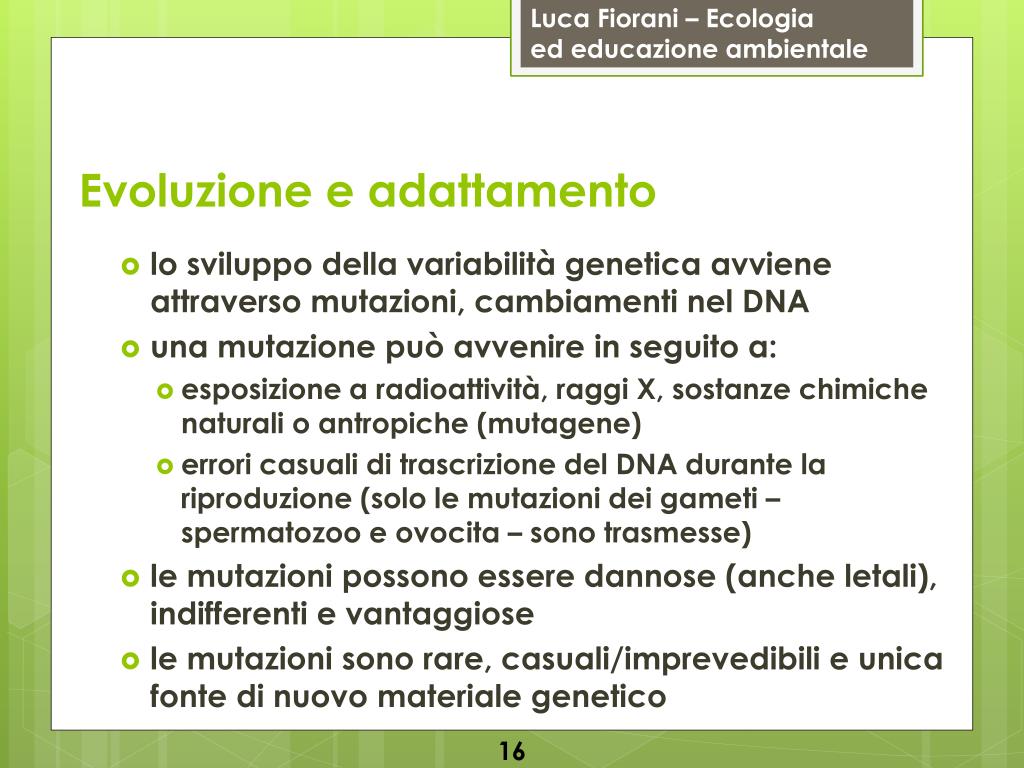 Luca Fiorani – Ecologia
ed educazione ambientale

Evoluzione e adattamento

• lo sviluppo della variabilità genetica avviene attraverso mutazioni, cambiamenti nel DNA
• una mutazione può avvenire in seguito a:
• esposizione a radioattività, raggi X, sostanze chimiche naturali o antropiche (mutagene)
• errori casuali di trascrizione del DNA durante la riproduzione (solo le mutazioni dei gameti – spermatozoo e ovocita – sono trasmesse)
• le mutazioni possono essere dannose (anche letali), indifferenti e vantaggiose
• le mutazioni sono rare, casuali/imprevedibili e unica fonte di nuovo materiale genetico

16